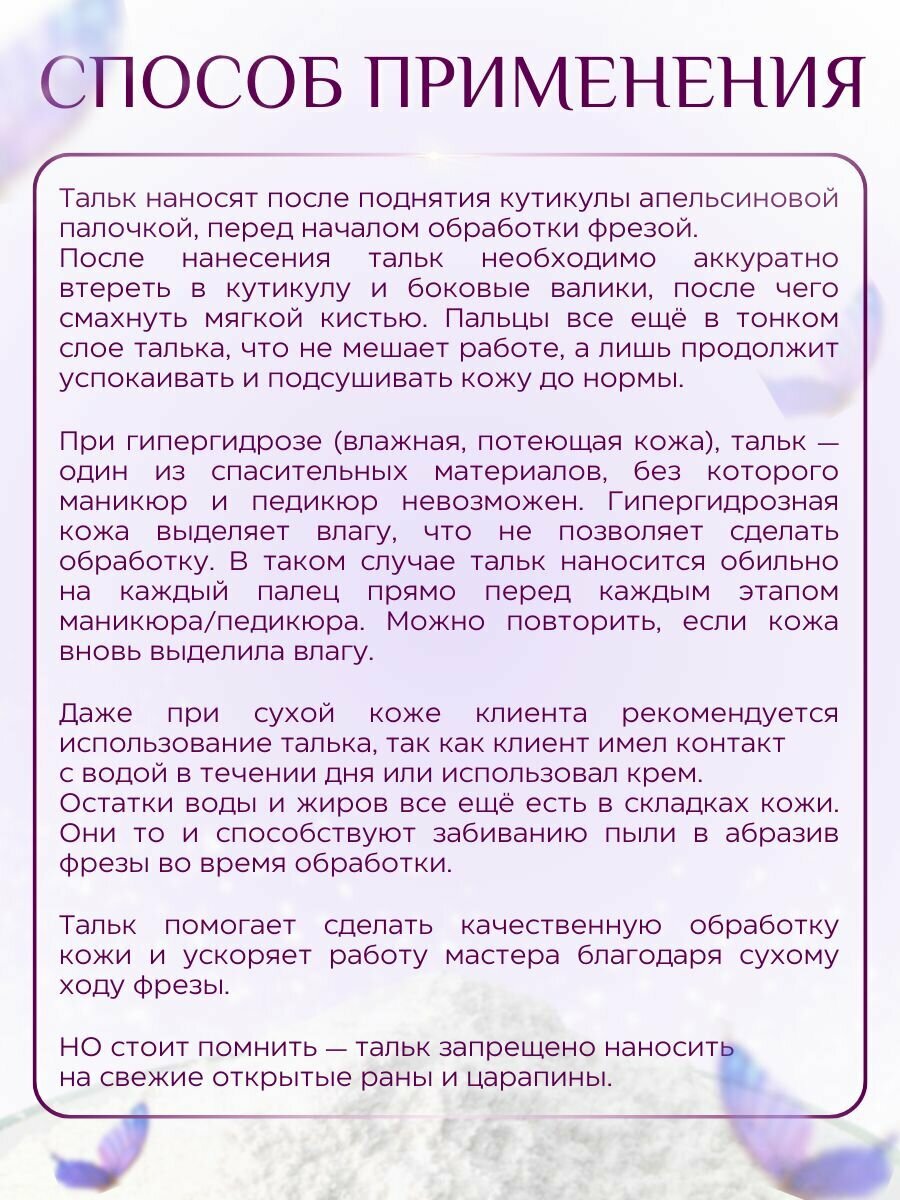 СПОСОБ ПРИМЕНЕНИЯ

Тальк наносят после поднятия кутикулы апельсиновой палочкой, перед началом обработки фрезой.
После нанесения тальк необходимо аккуратно втереть в кутикулу и боковые валики, после чего смахнуть мягкой кистью. Пальцы все ещё в тонком слое талька, что не мешает работе, а лишь продолжит успокаивать и подсушивать кожу до нормы.

При гипергидрозе (влажная, потеющая кожа), тальк — один из спасительных материалов, без которого маникюр и педикюр невозможен. Гипергидрозная кожа выделяет влагу, что не позволяет сделать обработку. В таком случае тальк наносится обильно на каждый палец прямо перед каждым этапом маникюра/педикюра. Можно повторить, если кожа вновь выделила влагу.

Даже при сухой коже клиента рекомендуется использование талька, так как клиент имел контакт с водой в течении дня или использовал крем.
Остатки воды и жиров все ещё есть в складках кожи. Они то и способствуют забиванию пыли в абразив фрезы во время обработки.

Тальк помогает сделать качественную обработку кожи и ускоряет работу мастера благодаря сухому ходу фрезы.

НО стоит помнить — тальк запрещено наносить на свежие открытые раны и царапины.